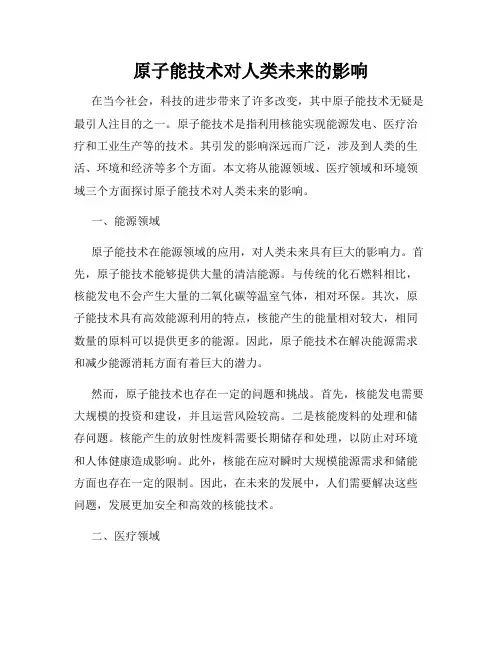 原子能技术对人类未来的影响

在当今社会，科技的进步带来了许多改变，其中原子能技术无疑是最引人注目的之一。原子能技术是指利用核能实现能源发电、医疗治疗和工业生产等的技术。其引发的影响深远而广泛，涉及到人类的生活、环境和经济等多个方面。本文将从能源领域、医疗领域和环境领域三个方面探讨原子能技术对人类未来的影响。

一、能源领域

原子能技术在能源领域的应用，对人类未来具有巨大的影响力。首先，原子能技术能够提供大量的清洁能源。与传统的化石燃料相比，核能发电不会产生大量的二氧化碳等温室气体，相对环保。其次，原子能技术具有高效能源利用的特点，核能产生的能量相对较大，相同数量的原料可以提供更多的能源。因此，原子能技术在解决能源需求和减少能源消耗方面有着巨大的潜力。

然而，原子能技术也存在一定的问题和挑战。首先，核能发电需要大规模的投资和建设，并且运营风险较高。二是核能废料的处理和储存问题。核能产生的放射性废料需要长期储存和处理，以防止对环境和人体健康造成影响。此外，核能在应对瞬时大规模能源需求和储能方面也存在一定的限制。因此，在未来的发展中，人们需要解决这些问题，发展更加安全和高效的核能技术。

二、医疗领域